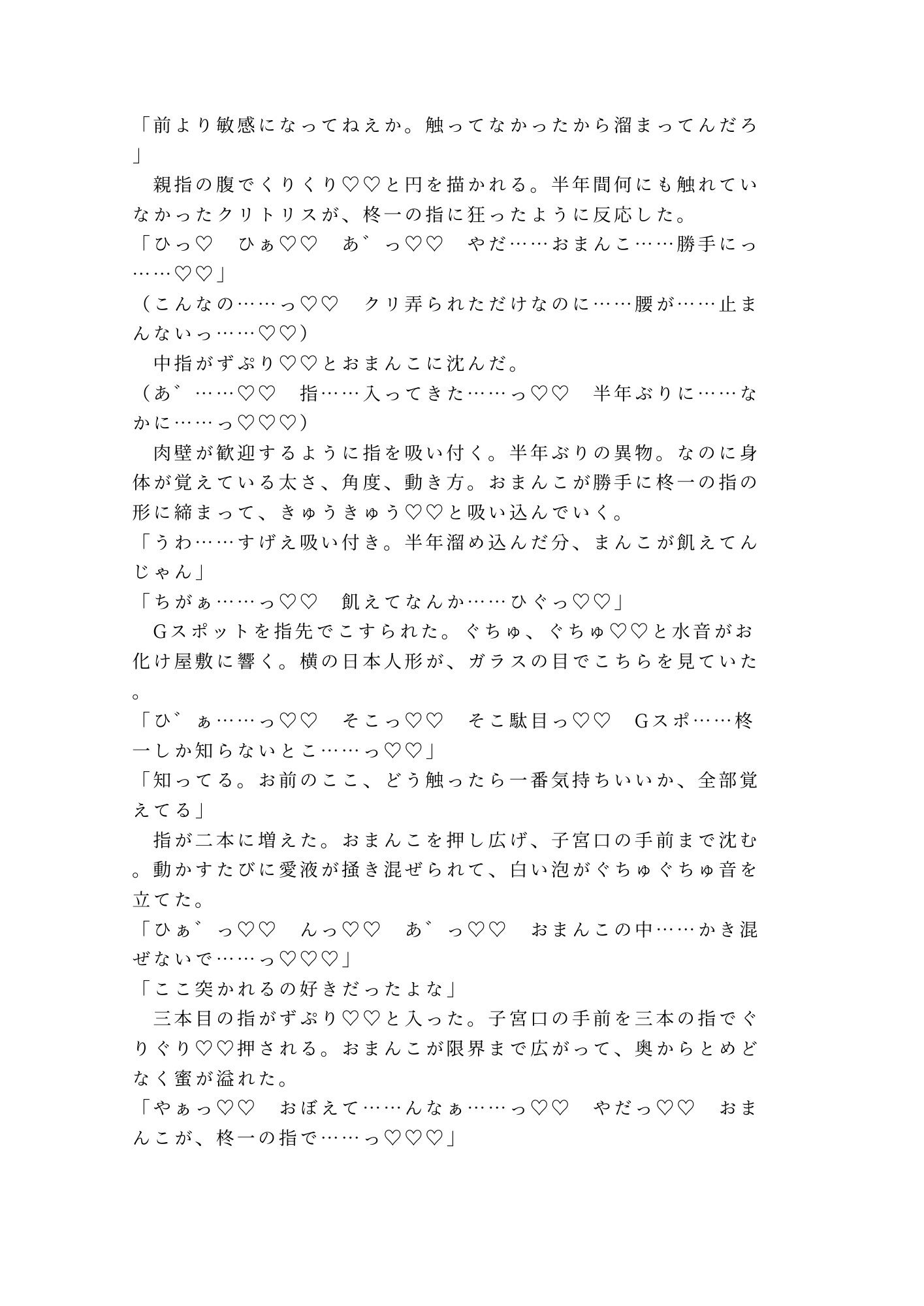 「前より敏感になってねえか。触ってなかったから溜まってんだろ」

　親指の腹でくりくり♡♡と円を描かれる。半年間何にも触れていなかったクリトリスが、柊一の指に狂ったように反応した。

「ひっ♡　ひぁ♡♡　あ゛っ♡♡　やだ……おまんこ……勝手にっ……♡♡」

（こんなの……っ♡♡　クリ弄られただけなのに……腰が……止まんないっ……♡♡）

　中指がずぷり♡♡とおまんこに沈んだ。

（あ゛……♡♡　指……入ってきた……っ♡♡　半年ぶりに……なかに……っ♡♡♡）

　肉壁が歓迎するように指を吸い付く。半年ぶりの異物。なのに身体が覚えている太さ、角度、動き方。おまんこが勝手に柊一の指の形に締まって、きゅうきゅう♡♡と吸い込んでいく。

「うわ……すげえ吸い付き。半年溜め込んだ分、まんこが飢えてんじゃん」

「ちがぁ……っ♡♡　飢えてなんか……ひぐっ♡♡」

　Gスポットを指先でこすられた。ぐちゅ、ぐちゅ♡♡と水音がお化け屋敷に響く。横の日本人形が、ガラスの目でこちらを見ていた。

「ひ゛ぁ……っ♡♡　そこっ♡♡　そこ駄目っ♡♡　Gスポ……柊一しか知らないとこ……っ♡♡」

「知ってる。お前のここ、どう触ったら一番気持ちいいか、全部覚えてる」

　指が二本に増えた。おまんこを押し広げ、子宮口の手前まで沈む。動かすたびに愛液が掻き混ぜられて、白い泡がぐちゅぐちゅ音を立てた。

「ひぁ゛っ♡♡　んっ♡♡　あ゛っ♡♡　おまんこの中……かき混ぜないで……っ♡♡♡」

「ここ突かれるの好きだったよな」

　三本目の指がずぷり♡♡と入った。子宮口の手前を三本の指でぐりぐり♡♡押される。おまんこが限界まで広がって、奥からとめどなく蜜が溢れた。

「やぁっ♡♡　おぼえて……んなぁ……っ♡♡　やだっ♡♡　おまんこが、柊一の指で……っ♡♡♡」